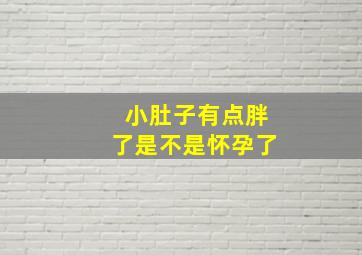 小肚子有点胖
了是不是怀孕了